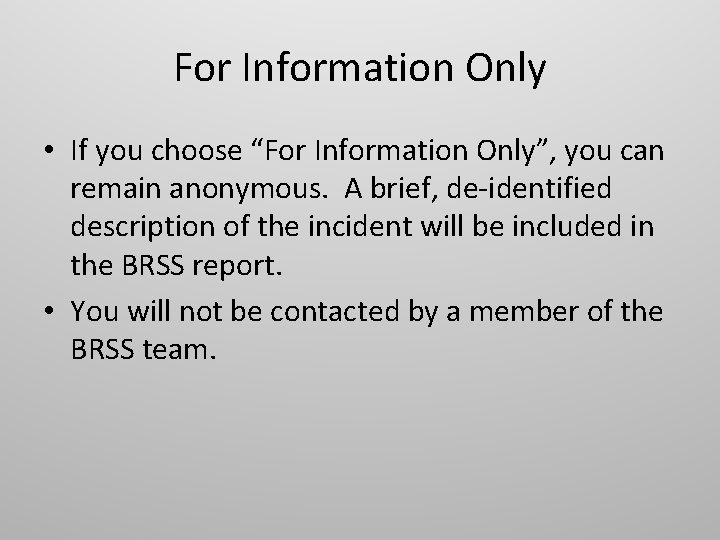 For Information Only

• If you choose “For Information Only”, you can remain anonymous. A brief, de-identified description of the incident will be included in the BRSS report.

• You will not be contacted by a member of the BRSS team.